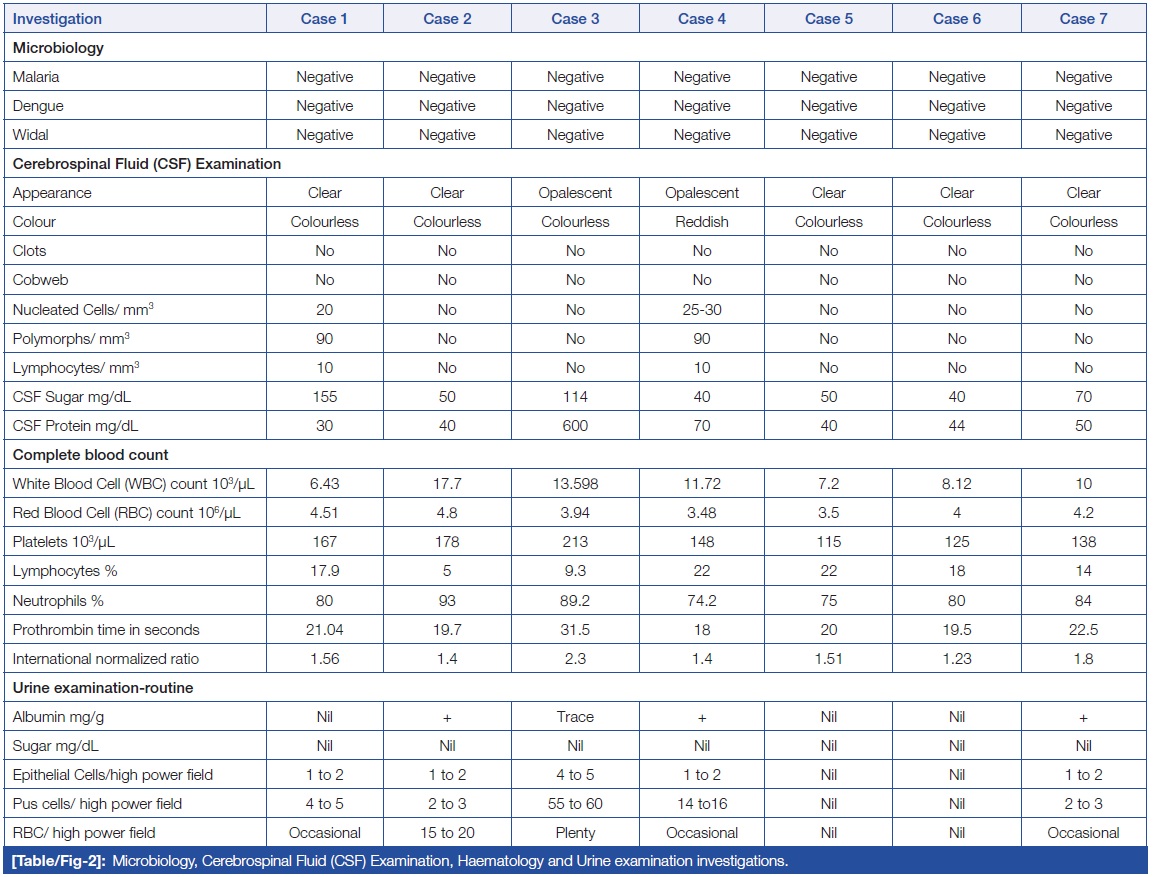 | Investigation | Case 1 | Case 2 | Case 3 | Case 4 | Case 5 | Case 6 | Case 7 |
|---|---|---|---|---|---|---|---|
| **Microbiology** | | | | | | | |
| Malaria | Negative | Negative | Negative | Negative | Negative | Negative | Negative |
| Dengue | Negative | Negative | Negative | Negative | Negative | Negative | Negative |
| Widal | Negative | Negative | Negative | Negative | Negative | Negative | Negative |
| **Cerebrospinal Fluid (CSF) Examination** | | | | | | | |
| Appearance | Clear | Clear | Opalescent | Opalescent | Clear | Clear | Clear |
| Colour | Colourless | Colourless | Colourless | Reddish | Colourless | Colourless | Colourless |
| Clots | No | No | No | No | No | No | No |
| Cobweb | No | No | No | No | No | No | No |
| Nucleated Cells/ $mm^3$ | 20 | No | No | 25-30 | No | No | No |
| Polymorphs/ $mm^3$ | 90 | No | No | 90 | No | No | No |
| Lymphocytes/ $mm^3$ | 10 | No | No | 10 | No | No | No |
| CSF Sugar mg/dL | 155 | 50 | 114 | 40 | 50 | 40 | 70 |
| CSF Protein mg/dL | 30 | 40 | 600 | 70 | 40 | 44 | 50 |
| **Complete blood count** | | | | | | | |
| White Blood Cell (WBC) count $10^3/\mu L$ | 6.43 | 17.7 | 13.598 | 11.72 | 7.2 | 8.12 | 10 |
| Red Blood Cell (RBC) count $10^6/\mu L$ | 4.51 | 4.8 | 3.94 | 3.48 | 3.5 | 4 | 4.2 |
| Platelets $10^3/\mu L$ | 167 | 178 | 213 | 148 | 115 | 125 | 138 |
| Lymphocytes % | 17.9 | 5 | 9.3 | 22 | 22 | 18 | 14 |
| Neutrophils % | 80 | 93 | 89.2 | 74.2 | 75 | 80 | 84 |
| Prothrombin time in seconds | 21.04 | 19.7 | 31.5 | 18 | 20 | 19.5 | 22.5 |
| International normalized ratio | 1.56 | 1.4 | 2.3 | 1.4 | 1.51 | 1.23 | 1.8 |
| **Urine examination-routine** | | | | | | | |
| Albumin mg/g | Nil | + | Trace | + | Nil | Nil | + |
| Sugar mg/dL | Nil | Nil | Nil | Nil | Nil | Nil | Nil |
| Epithelial Cells/high power field | 1 to 2 | 1 to 2 | 4 to 5 | 1 to 2 | Nil | Nil | 1 to 2 |
| Pus cells/ high power field | 4 to 5 | 2 to 3 | 55 to 60 | 14 to16 | Nil | Nil | 2 to 3 |
| RBC/ high power field | Occasional | 15 to 20 | Plenty | Occasional | Nil | Nil | Occasional |

[Table/Fig-2]: Microbiology, Cerebrospinal Fluid (CSF) Examination, Haematology and Urine examination investigations.